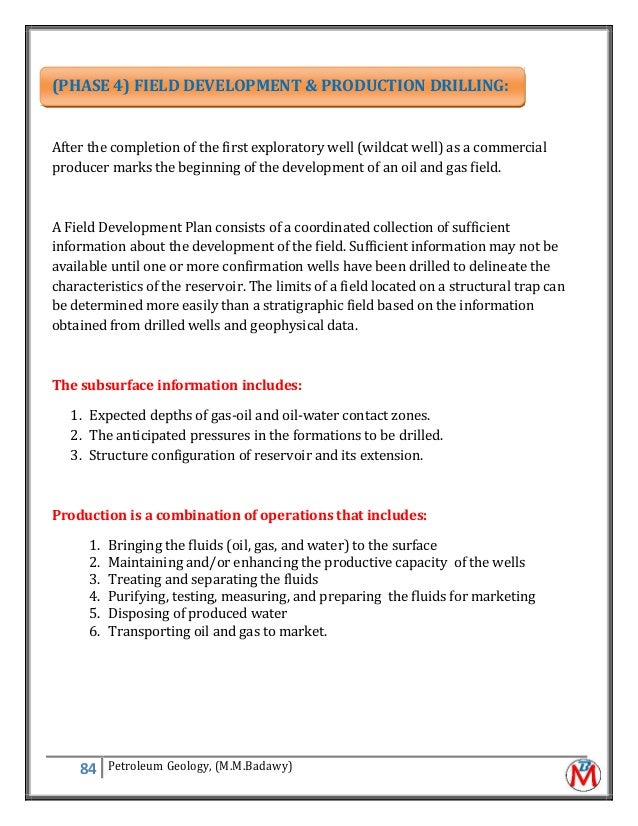 (PHASE 4) FIELD DEVELOPMENT & PRODUCTION DRILLING:

After the completion of the first exploratory well (wildcat well) as a commercial producer marks the beginning of the development of an oil and gas field.

A Field Development Plan consists of a coordinated collection of sufficient information about the development of the field. Sufficient information may not be available until one or more confirmation wells have been drilled to delineate the characteristics of the reservoir. The limits of a field located on a structural trap can be determined more easily than a stratigraphic field based on the information obtained from drilled wells and geophysical data.

The subsurface information includes:

1. Expected depths of gas-oil and oil-water contact zones.
2. The anticipated pressures in the formations to be drilled.
3. Structure configuration of reservoir and its extension.

Production is a combination of operations that includes:

1. Bringing the fluids (oil, gas, and water) to the surface
2. Maintaining and/or enhancing the productive capacity of the wells
3. Treating and separating the fluids
4. Purifying, testing, measuring, and preparing the fluids for marketing
5. Disposing of produced water
6. Transporting oil and gas to market.

84 Petroleum Geology, (M.M.Badawy)

M